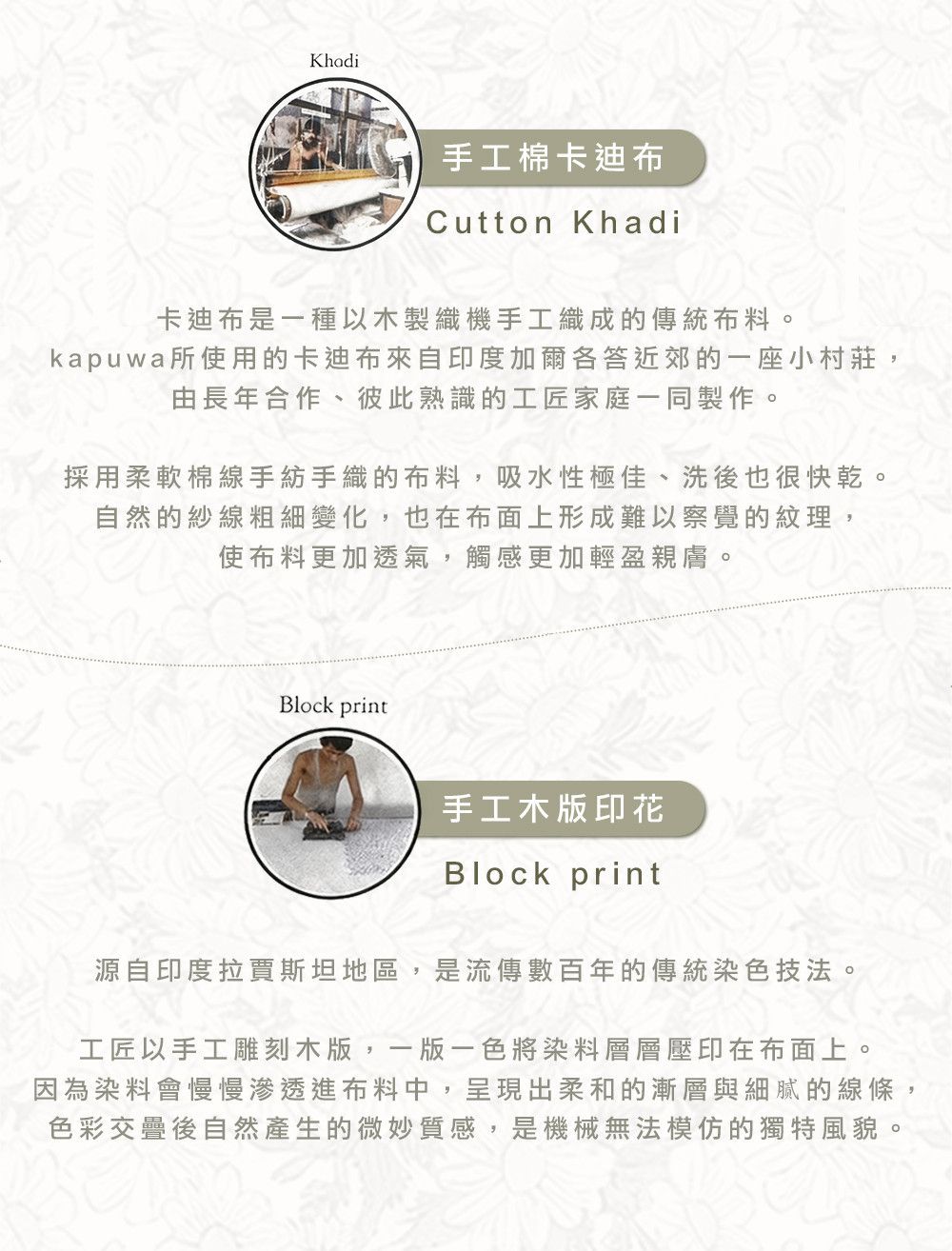 Khadi

手工棉卡迪布

Cutton Khadi

卡迪布是一種以木製織機手工織成的傳統布料。
kapuwa所使用的卡迪布來自印度加爾各答近郊的一座小村莊，
由長年合作、彼此熟識的工匠家庭一同製作。

採用柔軟棉線手紡手織的布料，吸水性極佳、洗後也很快乾。
自然的紗線粗細變化，也在布面上形成難以察覺的紋理，
使布料更加透氣，觸感更加輕盈親膚。

Block print

手工木版印花

Block print

源自印度拉賈斯坦地區，是流傳數百年的傳統染色技法。

工匠以手工雕刻木版，一版一色將染料層層壓印在布面上。
因為染料會慢慢滲透進布料中，呈現出柔和的漸層與細膩的線條，
色彩交疊後自然產生的微妙質感，是機械無法模仿的獨特風貌。